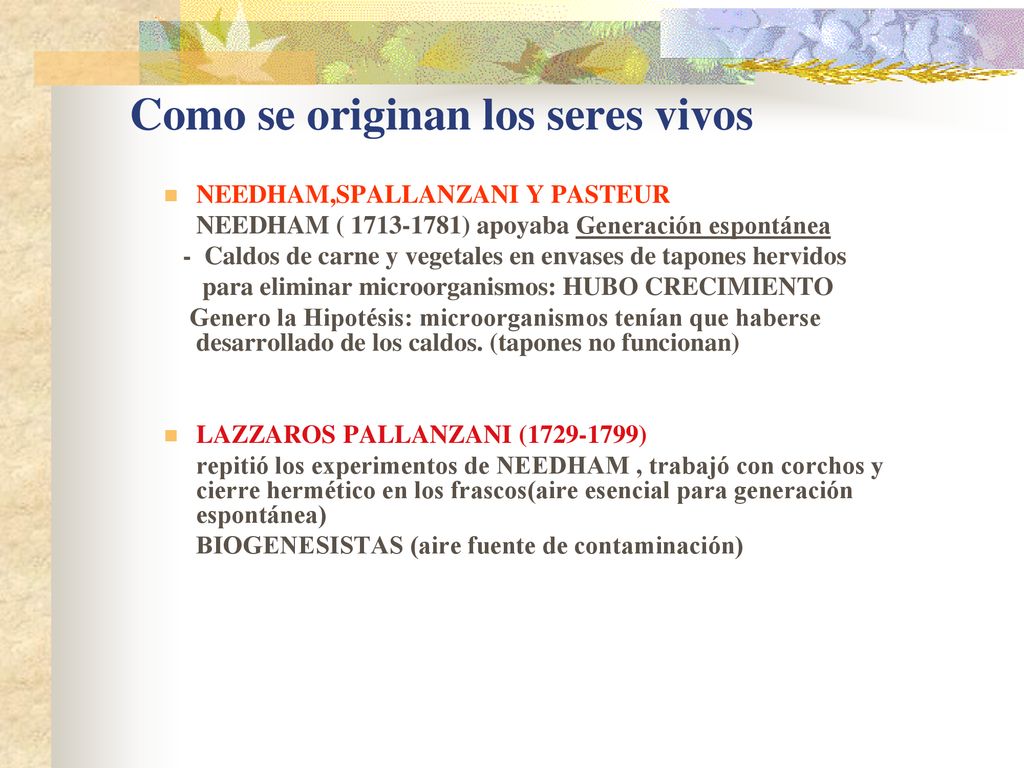 Como se originan los seres vivos

NEEDHAM,SPALLANZANI Y PASTEUR
NEEDHAM ( 1713-1781) apoyaba Generación espontánea
- Caldos de carne y vegetales en envases de tapones hervidos para eliminar microorganismos: HUBO CRECIMIENTO
Genero la Hipotésis: microorganismos tenían que haberse desarrollado de los caldos. (tapones no funcionan)

LAZZAROS PALLANZANI (1729-1799)
repitió los experimentos de NEEDHAM , trabajó con corchos y cierre hermético en los frascos(aire esencial para generación espontánea)
BIOGENESISTAS (aire fuente de contaminación)